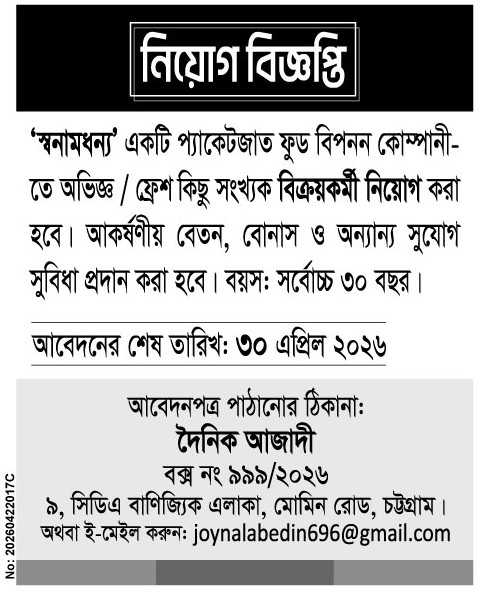 নিয়োগ বিজ্ঞপ্তি

'স্বনামধন্য' একটি প্যাকেটজাত ফুড বিপনন কোম্পানীতে অভিজ্ঞ / ফ্রেশ কিছু সংখ্যক বিক্রয়কর্মী নিয়োগ করা হবে। আকর্ষণীয় বেতন, বোনাস ও অন্যান্য সুযোগ সুবিধা প্রদান করা হবে। বয়স: সর্বোচ্চ ৩০ বছর।

আবেদনের শেষ তারিখ: ৩০ এপ্রিল ২০২৬

আবেদনপত্র পাঠানোর ঠিকানা:
দৈনিক আজাদী
বক্স নং ৯৯৯/২০২৬
৯, সিডিএ বাণিজ্যিক এলাকা, মোমিন রোড, চট্টগ্রাম।
অথবা ই-মেইল করুন: joynalabedin696@gmail.com

No: 20260422017C